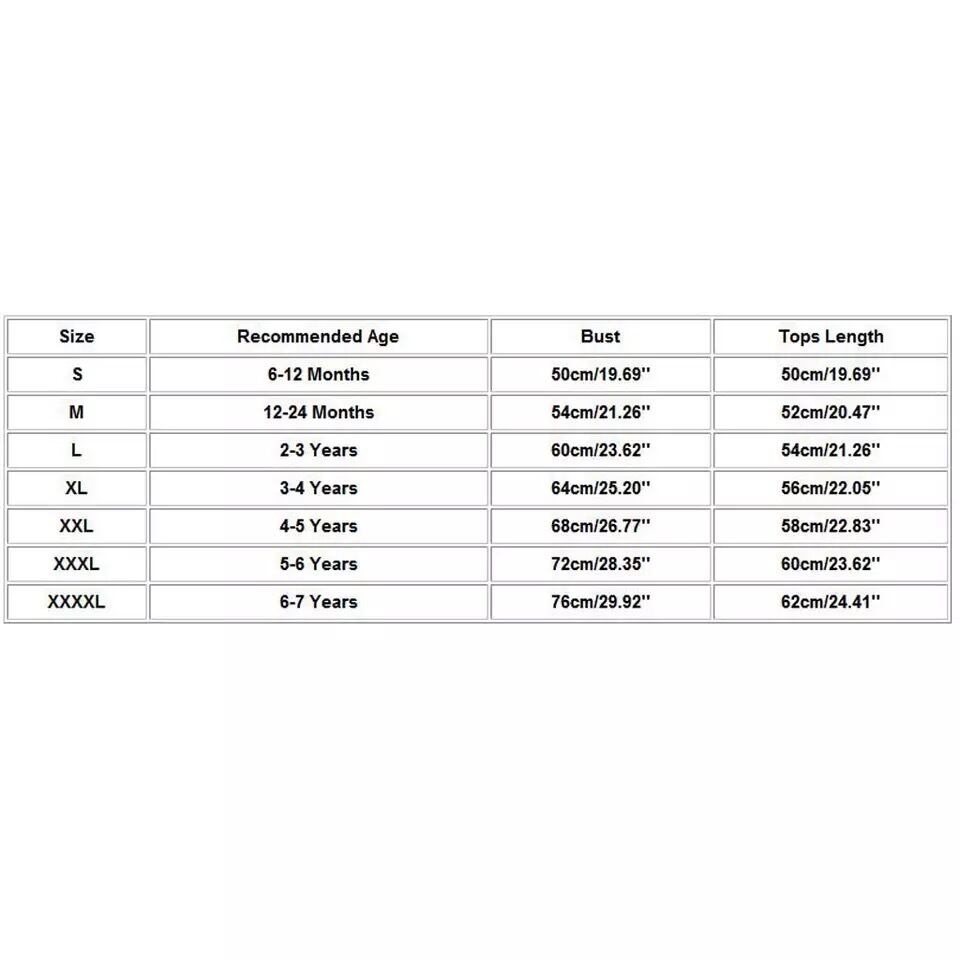 | Size | Recommended Age | Bust | Tops Length |
|---|---|---|---|
| S | 6-12 Months | 50cm/19.69'' | 50cm/19.69'' |
| M | 12-24 Months | 54cm/21.26'' | 52cm/20.47'' |
| L | 2-3 Years | 60cm/23.62'' | 54cm/21.26'' |
| XL | 3-4 Years | 64cm/25.20'' | 56cm/22.05'' |
| XXL | 4-5 Years | 68cm/26.77'' | 58cm/22.83'' |
| XXXL | 5-6 Years | 72cm/28.35'' | 60cm/23.62'' |
| XXXXL | 6-7 Years | 76cm/29.92'' | 62cm/24.41'' |